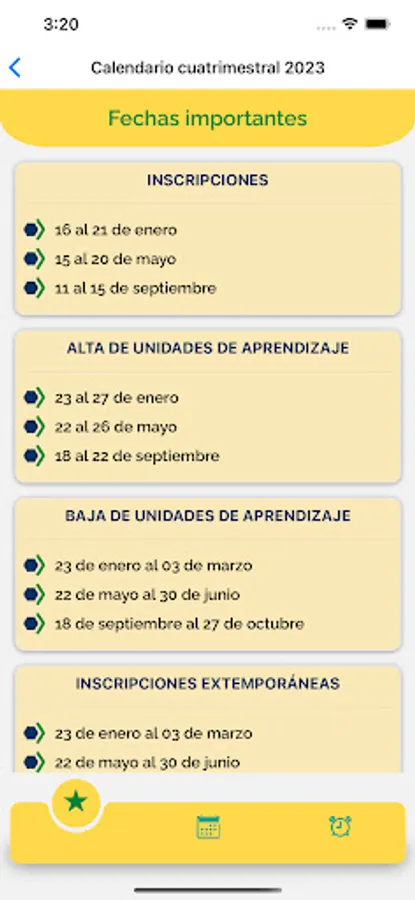 3:20

Calendario cuatrimestral 2023

Fechas importantes

INSCRIPCIONES

16 al 21 de enero
15 al 20 de mayo
11 al 15 de septiembre

ALTA DE UNIDADES DE APRENDIZAJE

23 al 27 de enero
22 al 26 de mayo
18 al 22 de septiembre

BAJA DE UNIDADES DE APRENDIZAJE

23 de enero al 03 de marzo
22 de mayo al 30 de junio
18 de septiembre al 27 de octubre

INSCRIPCIONES EXTEMPORÁNEAS

23 de enero al 03 de marzo
22 de mayo al 30 de junio